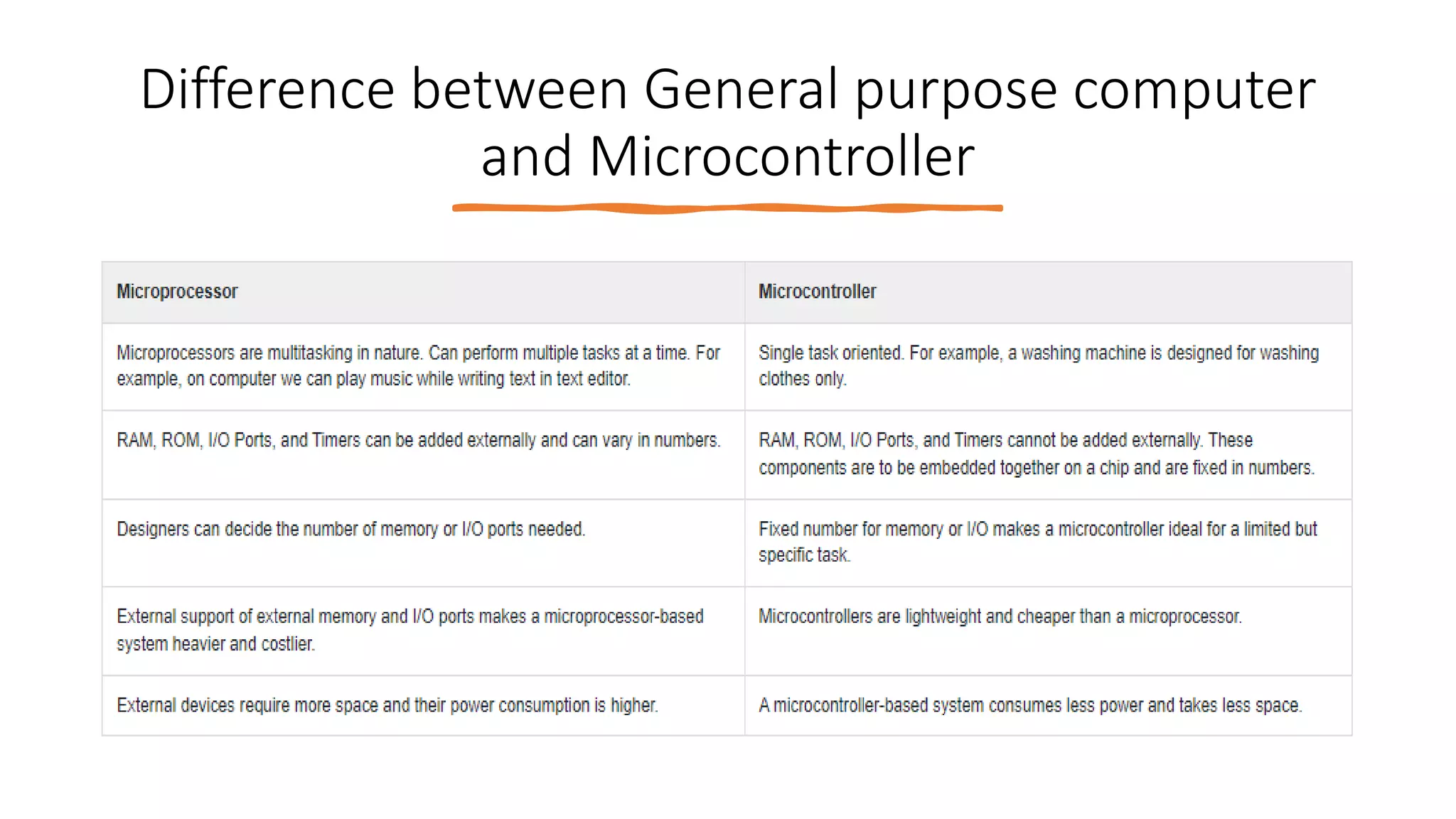 Difference between General purpose computer and Microcontroller

| Microprocessor | Microcontroller |
|---|---|
| Microprocessors are multitasking in nature. Can perform multiple tasks at a time. For example, on computer we can play music while writing text in text editor. | Single task oriented. For example, a washing machine is designed for washing clothes only. |
| RAM, ROM, I/O Ports, and Timers can be added externally and can vary in numbers. | RAM, ROM, I/O Ports, and Timers cannot be added externally. These components are to be embedded together on a chip and are fixed in numbers. |
| Designers can decide the number of memory or I/O ports needed. | Fixed number for memory or I/O makes a microcontroller ideal for a limited but specific task. |
| External support of external memory and I/O ports makes a microprocessor-based system heavier and costlier. | Microcontrollers are lightweight and cheaper than a microprocessor. |
| External devices require more space and their power consumption is higher. | A microcontroller-based system consumes less power and takes less space. |